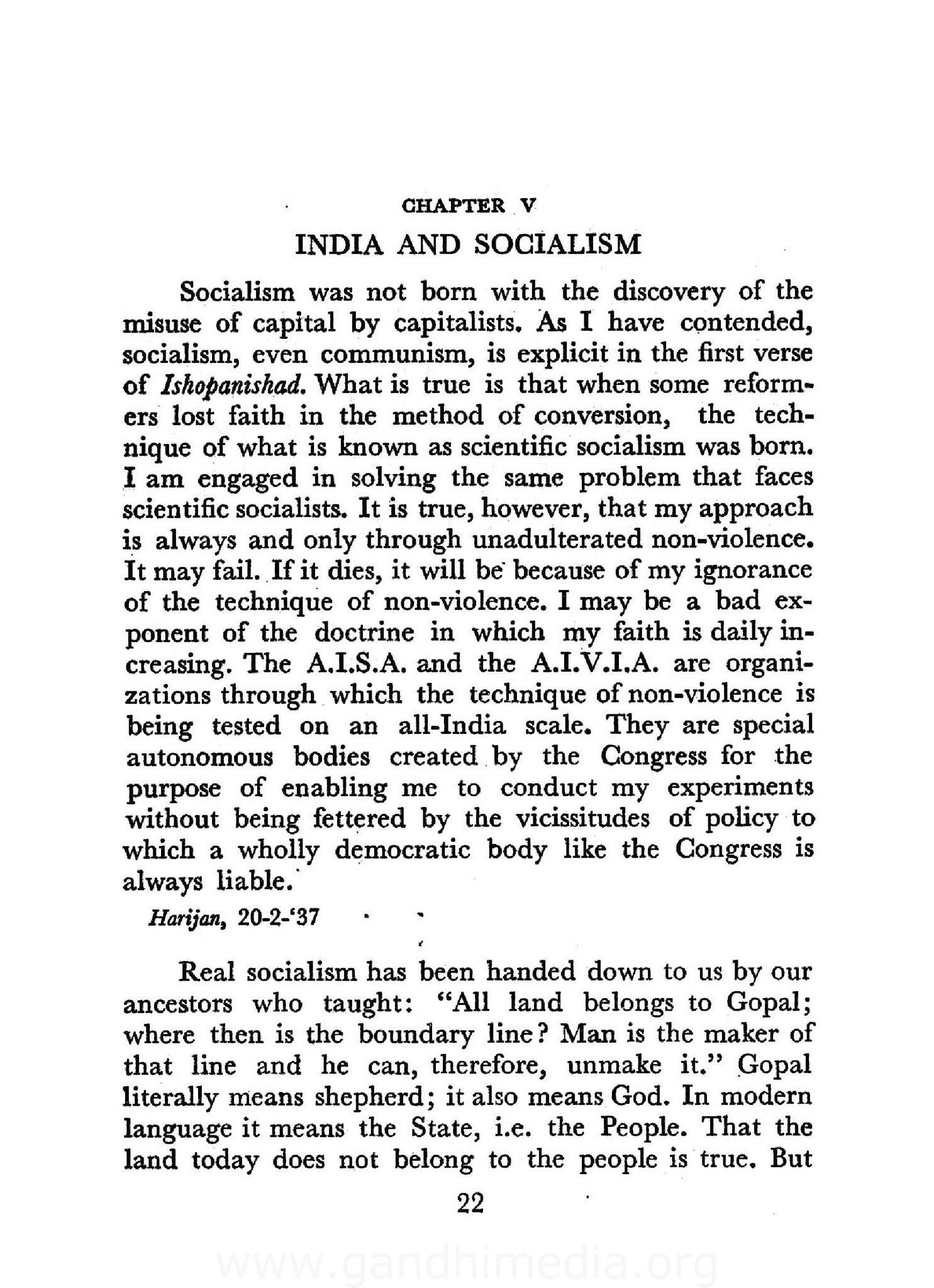 CHAPTER V

INDIA AND SOCIALISM

Socialism was not born with the discovery of the misuse of capital by capitalists. As I have contended, socialism, even communism, is explicit in the first verse of Ishopanishad. What is true is that when some reformers lost faith in the method of conversion, the technique of what is known as scientific socialism was born. I am engaged in solving the same problem that faces scientific socialists. It is true, however, that my approach is always and only through unadulterated non-violence. It may fail. If it dies, it will be because of my ignorance of the technique of non-violence. I may be a bad exponent of the doctrine in which my faith is daily increasing. The A.I.S.A. and the A.I.V.I.A. are organizations through which the technique of non-violence is being tested on an all-India scale. They are special autonomous bodies created by the Congress for the purpose of enabling me to conduct my experiments without being fettered by the vicissitudes of policy to which a wholly democratic body like the Congress is always liable.

Harijan, 20-2-'37

Real socialism has been handed down to us by our ancestors who taught: "All land belongs to Gopal; where then is the boundary line? Man is the maker of that line and he can, therefore, unmake it." Gopal literally means shepherd; it also means God. In modern language it means the State, i.e. the People. That the land today does not belong to the people is true. But

22

www.gandhimedia.org